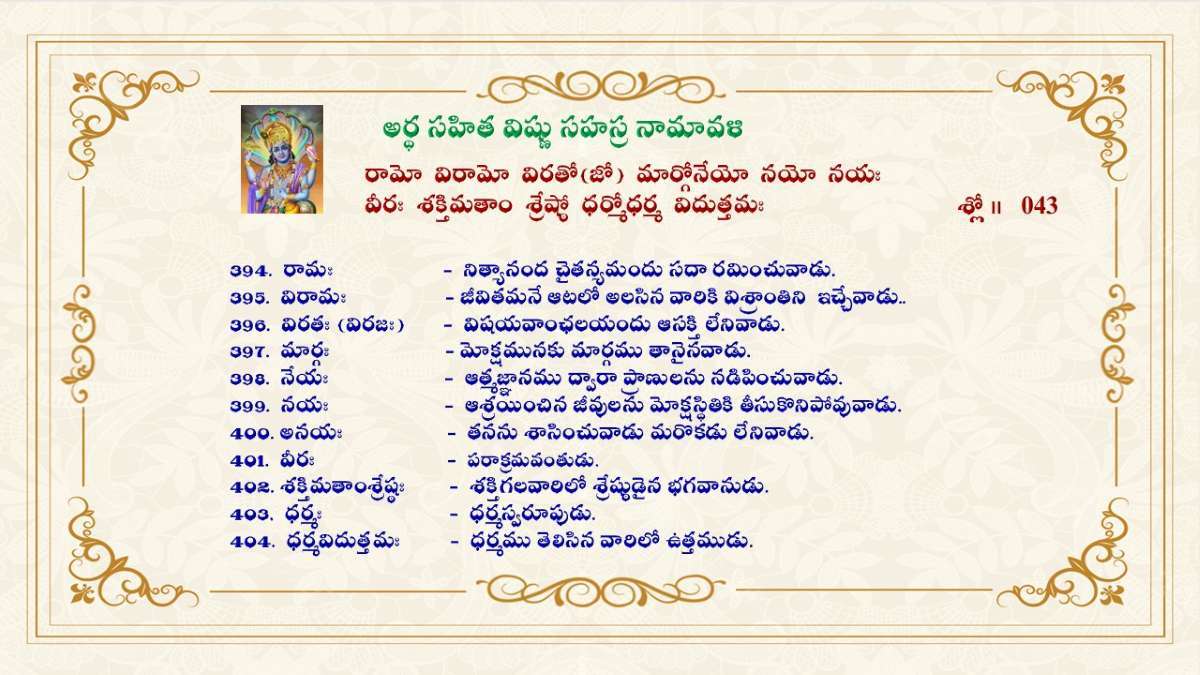 అర్ధ సహిత విష్ణు సహస్ర నామావళి

రామో విరామో విరతో(జో) మార్గోనేయో నయో నయః
వీరః శక్తిమతాం శ్రేష్ఠో ధర్మోధర్మ విదుత్తమః

శ్లో ॥ 043

394. రామః - నిత్యానంద చైతన్యమందు సదా రమించువాడు.
395. విరామః - జీవితమనే ఆటలో అలసిన వారికి విశ్రాంతిని ఇచ్చేవాడు..
396. విరతః (విరజః) - విషయవాంఛలయందు ఆసక్తి లేనివాడు.
397. మార్గః - మోక్షమునకు మార్గము తానైనవాడు.
398. నేయః - ఆత్మజ్ఞానము ద్వారా ప్రాణులను నడిపించువాడు.
399. నయః - ఆశ్రయించిన జీవులను మోక్షస్థితికి తీసుకొనిపోవువాడు.
400. అనయః - తనను శాసించువాడు మరొకడు లేనివాడు.
401. వీరః - పరాక్రమవంతుడు.
402. శక్తిమతాంశ్రేష్ఠః - శక్తిగలవారిలో శ్రేష్ఠుడైన భగవానుడు.
403. ధర్మః - ధర్మస్వరూపుడు.
404. ధర్మవిదుత్తమః - ధర్మము తెలిసిన వారిలో ఉత్తముడు.